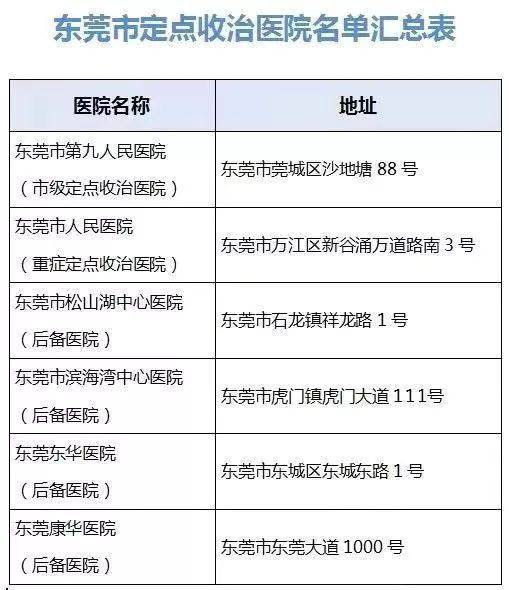 东莞市定点收治医院名单汇总表

| 医院名称 | 地址 |
|---|---|
| 东莞市第九人民医院（市级定点收治医院） | 东莞市莞城区沙地塘 88 号 |
| 东莞市人民医院（重症定点收治医院） | 东莞市万江区新谷涌万道路南 3 号 |
| 东莞市松山湖中心医院（后备医院） | 东莞市石龙镇祥龙路 1 号 |
| 东莞市滨海湾中心医院（后备医院） | 东莞市虎门镇虎门大道 111号 |
| 东莞东华医院（后备医院） | 东莞市东城区东城东路 1 号 |
| 东莞康华医院（后备医院） | 东莞市东莞大道 1000 号 |